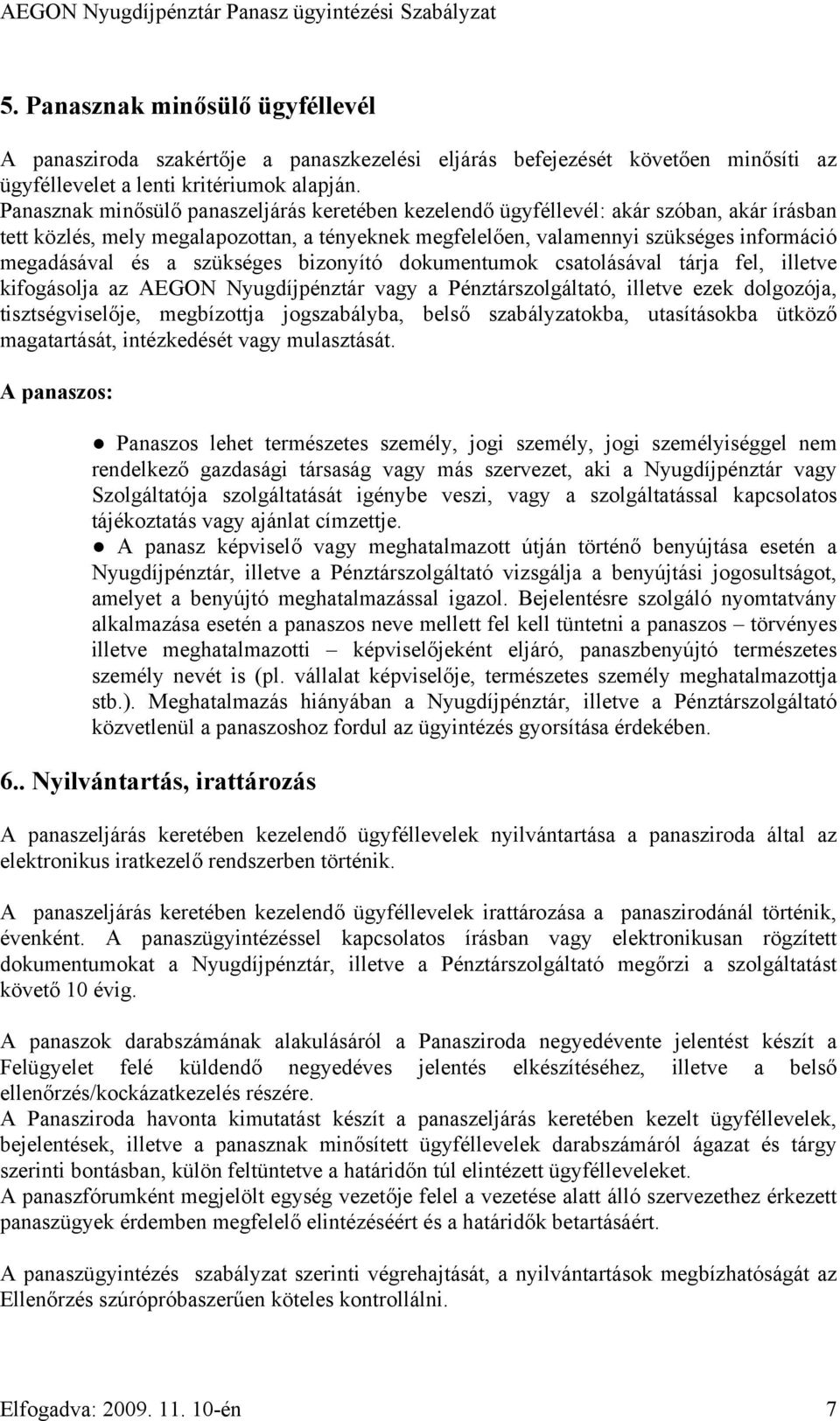 AEGON Nyugdíjpénztár Panasz ügyintézési Szabályzat

5. Panasznak minősülő ügyféllevél

A panasziroda szakértője a panaszkezelési eljárás befejezését követően minősíti az ügyféllevelet a lenti kritériumok alapján.
Panasznak minősülő panaszeljárás keretében kezelendő ügyféllevél: akár szóban, akár írásban tett közlés, mely megalapozottan, a tényeknek megfelelően, valamennyi szükséges információ megadásával és a szükséges bizonyító dokumentumok csatolásával tárja fel, illetve kifogásolja az AEGON Nyugdíjpénztár vagy a Pénztárszolgáltató, illetve ezek dolgozója, tisztségviselője, megbízottja jogszabályba, belső szabályzatokba, utasításokba ütköző magatartását, intézkedését vagy mulasztását.

A panaszos:

● Panaszos lehet természetes személy, jogi személy, jogi személyiséggel nem rendelkező gazdasági társaság vagy más szervezet, aki a Nyugdíjpénztár vagy Szolgáltatója szolgáltatását igénybe veszi, vagy a szolgáltatással kapcsolatos tájékoztatás vagy ajánlat címzettje.
● A panasz képviselő vagy meghatalmazott útján történő benyújtása esetén a Nyugdíjpénztár, illetve a Pénztárszolgáltató vizsgálja a benyújtási jogosultságot, amelyet a benyújtó meghatalmazással igazol. Bejelentésre szolgáló nyomtatvány alkalmazása esetén a panaszos neve mellett fel kell tüntetni a panaszos – törvényes illetve meghatalmazotti – képviselőjeként eljáró, panaszbenyújtó természetes személy nevét is (pl. vállalat képviselője, természetes személy meghatalmazottja stb.). Meghatalmazás hiányában a Nyugdíjpénztár, illetve a Pénztárszolgáltató közvetlenül a panaszoshoz fordul az ügyintézés gyorsítása érdekében.

6.. Nyilvántartás, irattározás

A panaszeljárás keretében kezelendő ügyféllevelek nyilvántartása a panasziroda által az elektronikus iratkezelő rendszerben történik.

A panaszeljárás keretében kezelendő ügyféllevelek irattározása a panaszirodánál történik, évenként. A panaszügyintézéssel kapcsolatos írásban vagy elektronikusan rögzített dokumentumokat a Nyugdíjpénztár, illetve a Pénztárszolgáltató megőrzi a szolgáltatást követő 10 évig.

A panaszok darabszámának alakulásáról a Panasziroda negyedévente jelentést készít a Felügyelet felé küldendő negyedéves jelentés elkészítéséhez, illetve a belső ellenőrzés/kockázatkezelés részére.
A Panasziroda havonta kimutatást készít a panaszeljárás keretében kezelt ügyféllevelek, bejelentések, illetve a panasznak minősített ügyféllevelek darabszámáról ágazat és tárgy szerinti bontásban, külön feltüntetve a határidőn túl elintézett ügyfélleveleket.
A panaszfórumként megjelölt egység vezetője felel a vezetése alatt álló szervezethez érkezett panaszügyek érdemben megfelelő elintézéséért és a határidők betartásáért.

A panaszügyintézés szabályzat szerinti végrehajtását, a nyilvántartások megbízhatóságát az Ellenőrzés szúrópróbaszerűen köteles kontrollálni.

Elfogadva: 2009. 11. 10-én 7